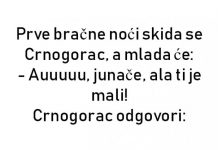 Prve bračne noći skida se Crnogorac, a mlada će:
– Auuuuu, junače, ala ti je mali!
Crnogorac odgovori: